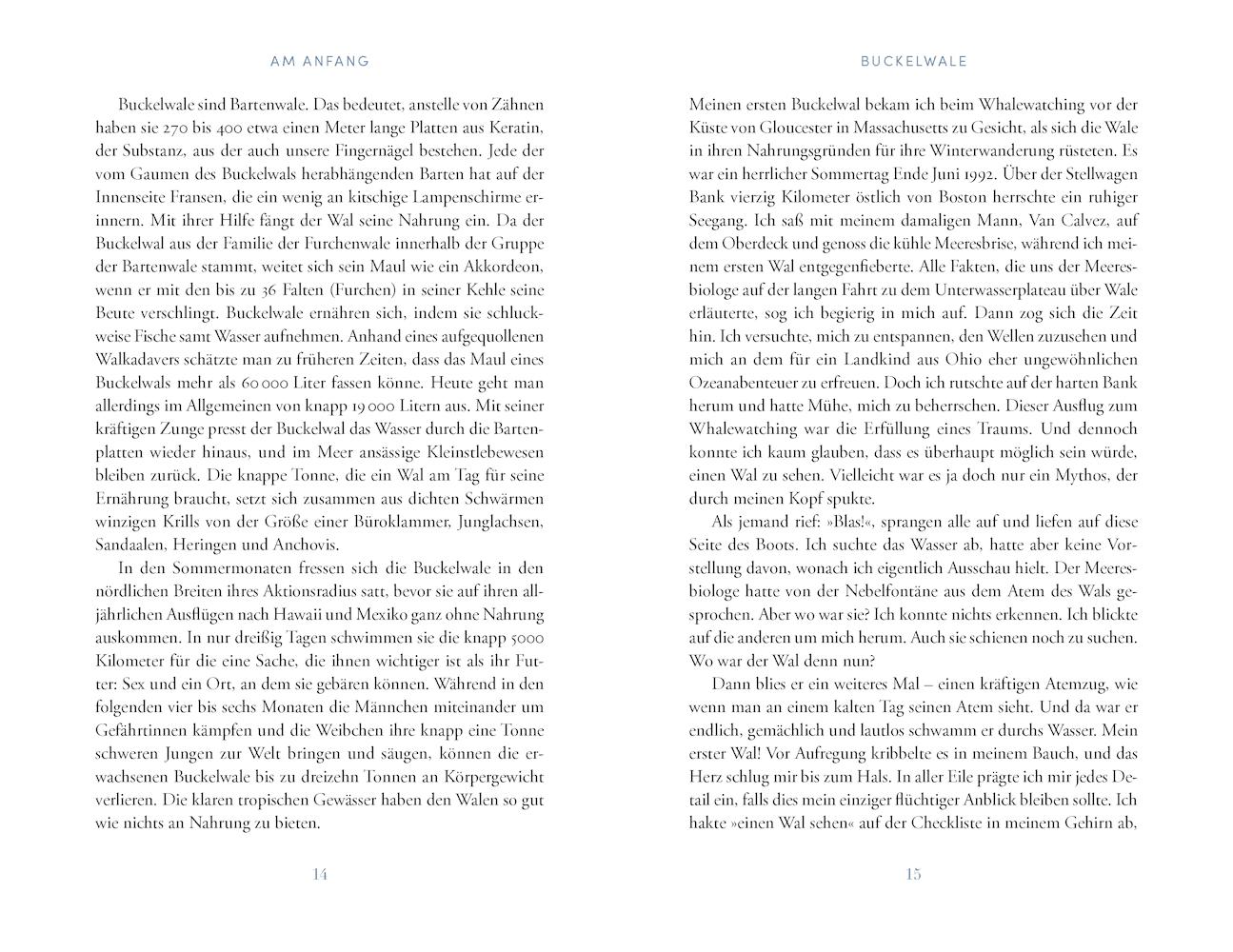 AM ANFANG

Buckelwale sind Bartenwale. Das bedeutet, anstelle von Zähnen haben sie 270 bis 400 etwa einen Meter lange Platten aus Keratin, der Substanz, aus der auch unsere Fingernägel bestehen. Jede der vom Gaumen des Buckelwals herabhängenden Barten hat auf der Innenseite Fransen, die ein wenig an kitschige Lampenschirme erinnern. Mit ihrer Hilfe fängt der Wal seine Nahrung ein. Da der Buckelwal aus der Familie der Furchenwale innerhalb der Gruppe der Bartenwale stammt, weitet sich sein Maul wie ein Akkordeon, wenn er mit den bis zu 36 Falten (Furchen) in seiner Kehle seine Beute verschlingt. Buckelwale ernähren sich, indem sie schluckweise Fische samt Wasser aufnehmen. Anhand eines aufgequollenen Walkadavers schätzte man zu früheren Zeiten, dass das Maul eines Buckelwals mehr als 60 000 Liter fassen könne. Heute geht man allerdings im Allgemeinen von knapp 19 000 Litern aus. Mit seiner kräftigen Zunge presst der Buckelwal das Wasser durch die Bartenplatten wieder hinaus, und im Meer ansässige Kleinstlebewesen bleiben zurück. Die knappe Tonne, die ein Wal am Tag für seine Ernährung braucht, setzt sich zusammen aus dichten Schwärmen winzigen Krills von der Größe einer Büroklammer, Junglachsen, Sandaalen, Heringen und Anchovis.

In den Sommermonaten fressen sich die Buckelwale in den nördlichen Breiten ihres Aktionsradius satt, bevor sie auf ihren alljährlichen Ausflügen nach Hawaii und Mexiko ganz ohne Nahrung auskommen. In nur dreißig Tagen schwimmen sie die knapp 5000 Kilometer für die eine Sache, die ihnen wichtiger ist als ihr Futter: Sex und ein Ort, an dem sie gebären können. Während in den folgenden vier bis sechs Monaten die Männchen miteinander um Gefährtinnen kämpfen und die Weibchen ihre knapp eine Tonne schweren Jungen zur Welt bringen und säugen, können die erwachsenen Buckelwale bis zu dreizehn Tonnen an Körpergewicht verlieren. Die klaren tropischen Gewässer haben den Walen so gut wie nichts an Nahrung zu bieten.

14

BUCKELWALE

Meinen ersten Buckelwal bekam ich beim Whalewatching vor der Küste von Gloucester in Massachusetts zu Gesicht, als sich die Wale in ihren Nahrungsgründen für ihre Winterwanderung rüsteten. Es war ein herrlicher Sommertag Ende Juni 1992. Über der Stellwagen Bank vierzig Kilometer östlich von Boston herrschte ein ruhiger Seegang. Ich saß mit meinem damaligen Mann, Van Calvez, auf dem Oberdeck und genoss die kühle Meeresbrise, während ich meinem ersten Wal entgegenfieberte. Alle Fakten, die uns der Meeresbiologe auf der langen Fahrt zu dem Unterwasserplateau über Wale erläuterte, sog ich begierig in mich auf. Dann zog sich die Zeit hin. Ich versuchte, mich zu entspannen, den Wellen zuzusehen und mich an dem für ein Landkind aus Ohio eher ungewöhnlichen Ozeanabenteuer zu erfreuen. Doch ich rutschte auf der harten Bank herum und hatte Mühe, mich zu beherrschen. Dieser Ausflug zum Whalewatching war die Erfüllung eines Traums. Und dennoch konnte ich kaum glauben, dass es überhaupt möglich sein würde, einen Wal zu sehen. Vielleicht war es ja doch nur ein Mythos, der durch meinen Kopf spukte.

Als jemand rief: »Blas!«, sprangen alle auf und liefen auf diese Seite des Boots. Ich suchte das Wasser ab, hatte aber keine Vorstellung davon, wonach ich eigentlich Ausschau hielt. Der Meeresbiologe hatte von der Nebelfontäne aus dem Atem des Wals gesprochen. Aber wo war sie? Ich konnte nichts erkennen. Ich blickte auf die anderen um mich herum. Auch sie schienen noch zu suchen. Wo war der Wal denn nun?

Dann blies er ein weiteres Mal – einen kräftigen Atemzug, wie wenn man an einem kalten Tag seinen Atem sieht. Und da war er endlich, gemächlich und lautlos schwamm er durchs Wasser. Mein erster Wal! Vor Aufregung kribbelte es in meinem Bauch, und das Herz schlug mir bis zum Hals. In aller Eile prägte ich mir jedes Detail ein, falls dies mein einziger flüchtiger Anblick bleiben sollte. Ich hakte »einen Wal sehen« auf der Checkliste in meinem Gehirn ab,

15